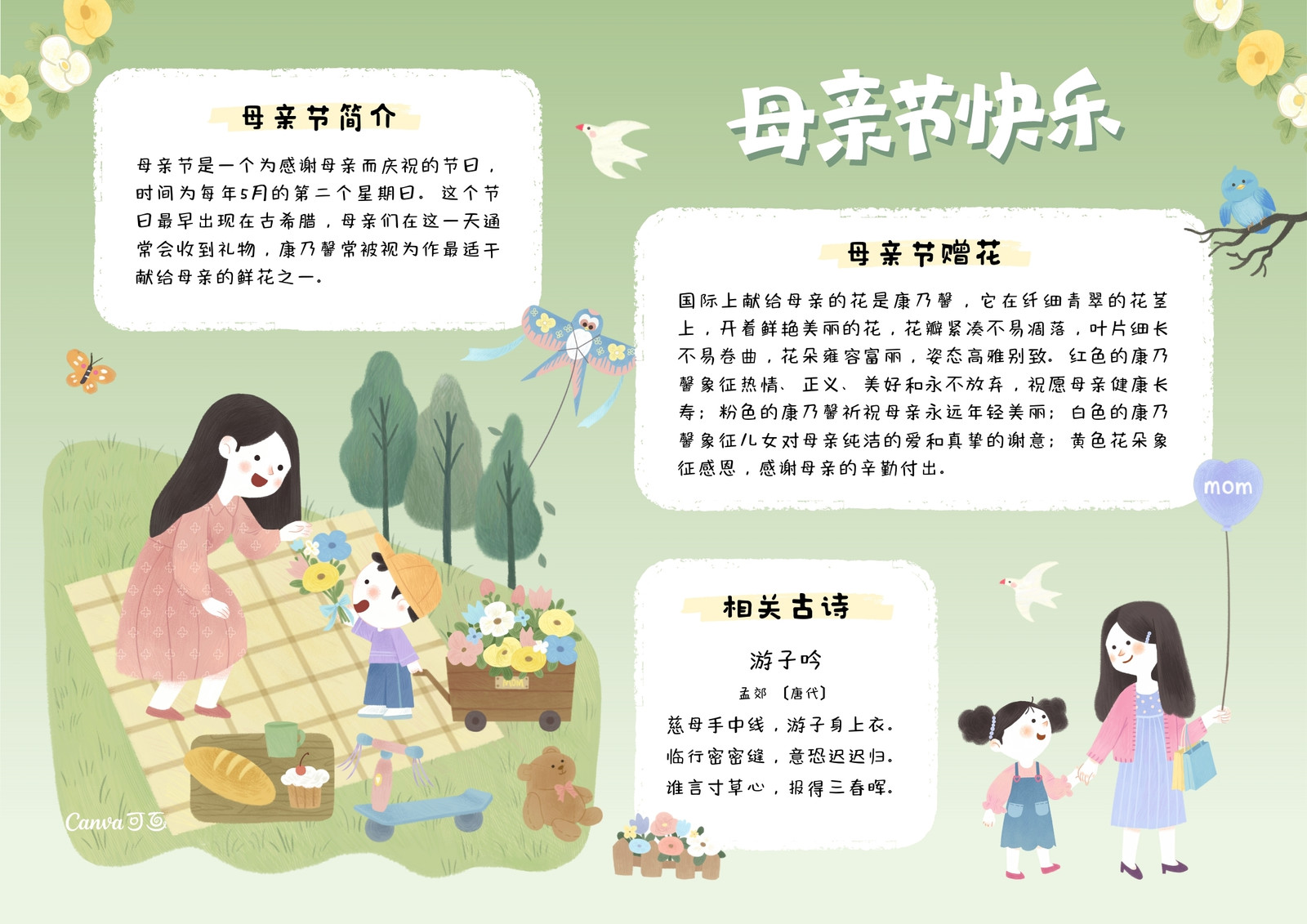 母亲节简介

母亲节是一个为感谢母亲而庆祝的节日，时间为每年5月的第二个星期日。这个节日最早出现在古希腊，母亲们在这一天通常会收到礼物，康乃馨常被视为作最适于献给母亲的鲜花之一。

母亲节快乐

母亲节赠花

国际上献给母亲的花是康乃馨，它在纤细青翠的花茎上，开着鲜艳美丽的花，花瓣紧凑不易凋落，叶片细长不易卷曲，花朵雍容富丽，姿态高雅别致。红色的康乃馨象征热情、正义、美好和永不放弃，祝愿母亲健康长寿；粉色的康乃馨祈祝母亲永远年轻美丽；白色的康乃馨象征儿女对母亲纯洁的爱和真挚的谢意；黄色花朵象征感恩，感谢母亲的辛勤付出。

mom

相关古诗

游子吟

孟郊 〔唐代〕

慈母手中线，游子身上衣。
临行密密缝，意恐迟迟归。
谁言寸草心，报得三春晖。

Canva可画